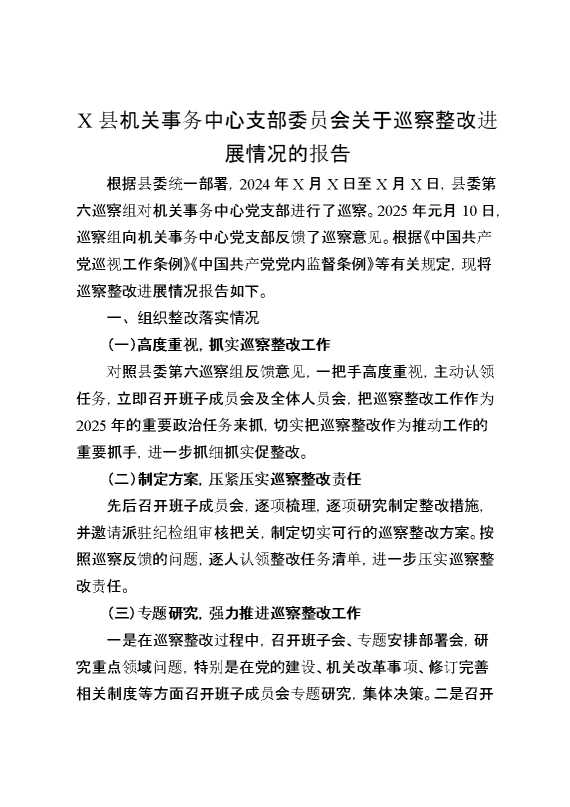 X 县机关事务中心支部委员会关于巡察整改进展情况的报告

根据县委统一部署，2024 年 X 月 X 日至 X 月 X 日，县委第六巡察组对机关事务中心党支部进行了巡察。2025 年元月 10 日，巡察组向机关事务中心党支部反馈了巡察意见。根据《中国共产党巡视工作条例》《中国共产党党内监督条例》等有关规定，现将巡察整改进展情况报告如下。

一、组织整改落实情况

（一）高度重视，抓实巡察整改工作

对照县委第六巡察组反馈意见，一把手高度重视，主动认领任务，立即召开班子成员会及全体人员会，把巡察整改工作作为 2025 年的重要政治任务来抓，切实把巡察整改作为推动工作的重要抓手，进一步抓细抓实促整改。

（二）制定方案，压紧压实巡察整改责任

先后召开班子成员会，逐项梳理，逐项研究制定整改措施，并邀请派驻纪检组审核把关，制定切实可行的巡察整改方案。按照巡察反馈的问题，逐人认领整改任务清单，进一步压实巡察整改责任。

（三）专题研究，强力推进巡察整改工作

一是在巡察整改过程中，召开班子会、专题安排部署会，研究重点领域问题，特别是在党的建设、机关改革事项、修订完善相关制度等方面召开班子成员会专题研究，集体决策。二是召开